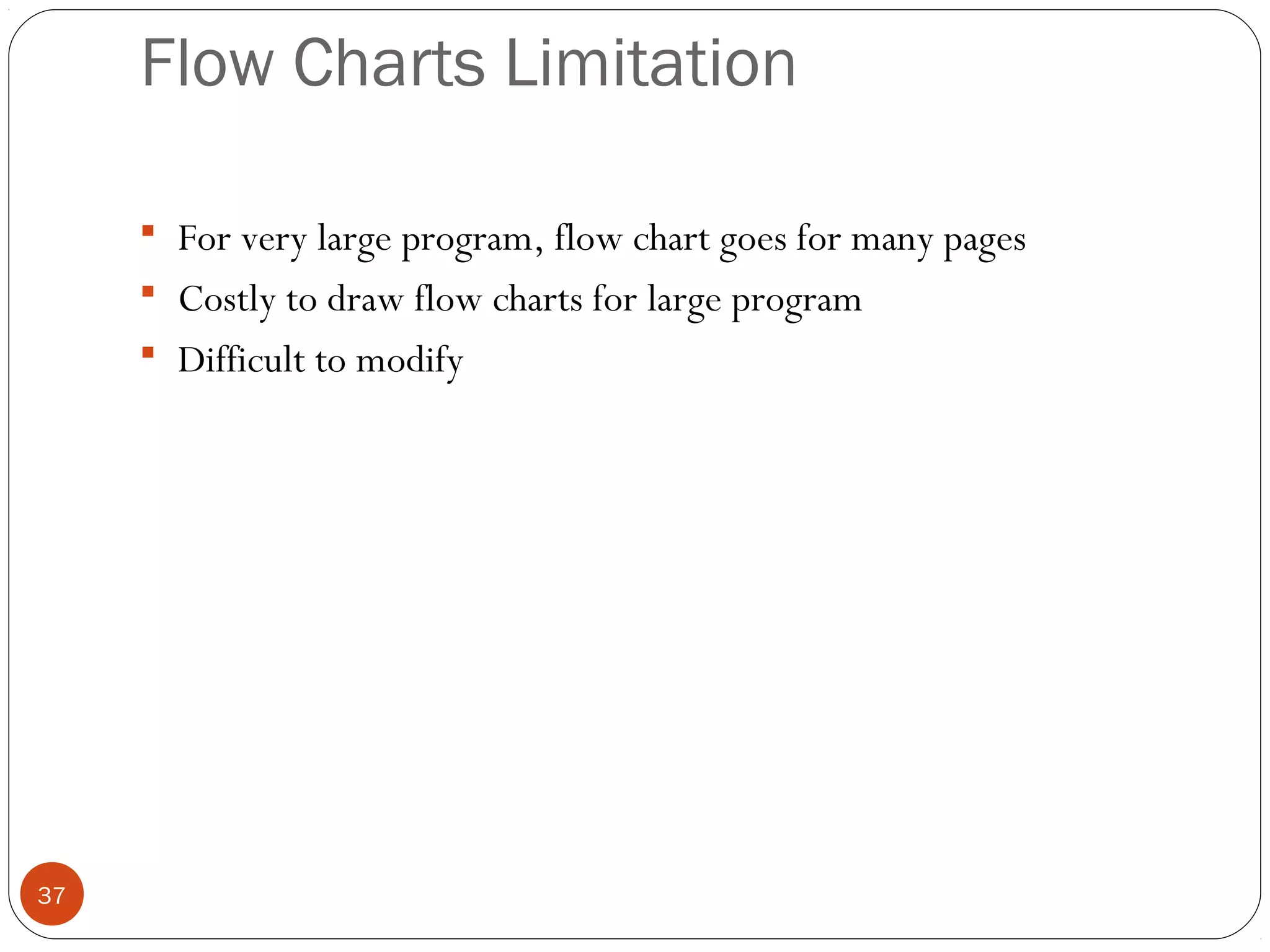 Flow Charts Limitation

- For very large program, flow chart goes for many pages
- Costly to draw flow charts for large program
- Difficult to modify

37